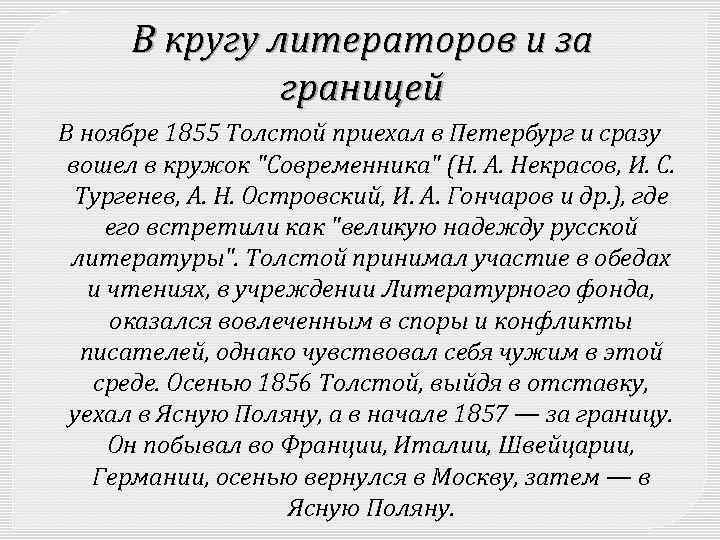 В кругу литераторов и за границей

В ноябре 1855 Толстой приехал в Петербург и сразу вошел в кружок "Современника" (Н. А. Некрасов, И. С. Тургенев, А. Н. Островский, И. А. Гончаров и др.), где его встретили как "великую надежду русской литературы". Толстой принимал участие в обедах и чтениях, в учреждении Литературного фонда, оказался вовлеченным в споры и конфликты писателей, однако чувствовал себя чужим в этой среде. Осенью 1856 Толстой, выйдя в отставку, уехал в Ясную Поляну, а в начале 1857 — за границу. Он побывал во Франции, Италии, Швейцарии, Германии, осенью вернулся в Москву, затем — в Ясную Поляну.